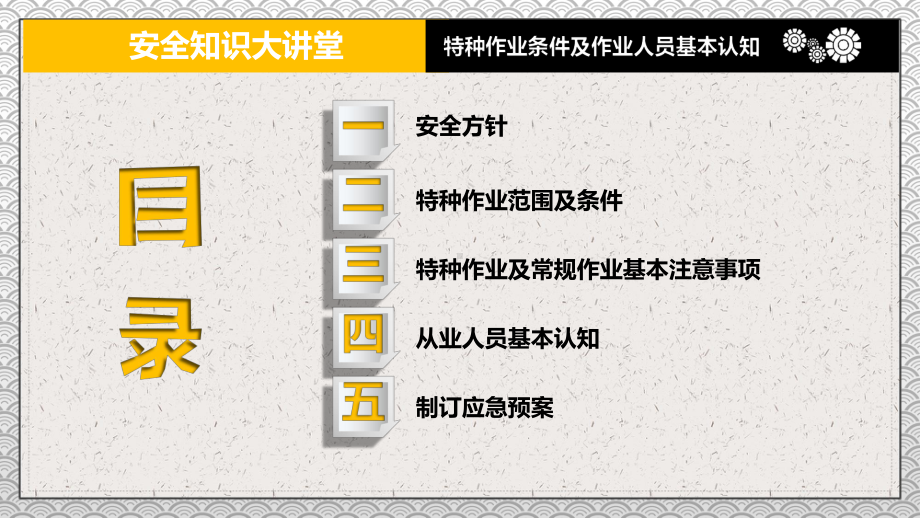 安全知识大讲堂

特种作业条件及作业人员基本认知

目录

一 安全方针

二 特种作业范围及条件

三 特种作业及常规作业基本注意事项

四 从业人员基本认知

五 制订应急预案